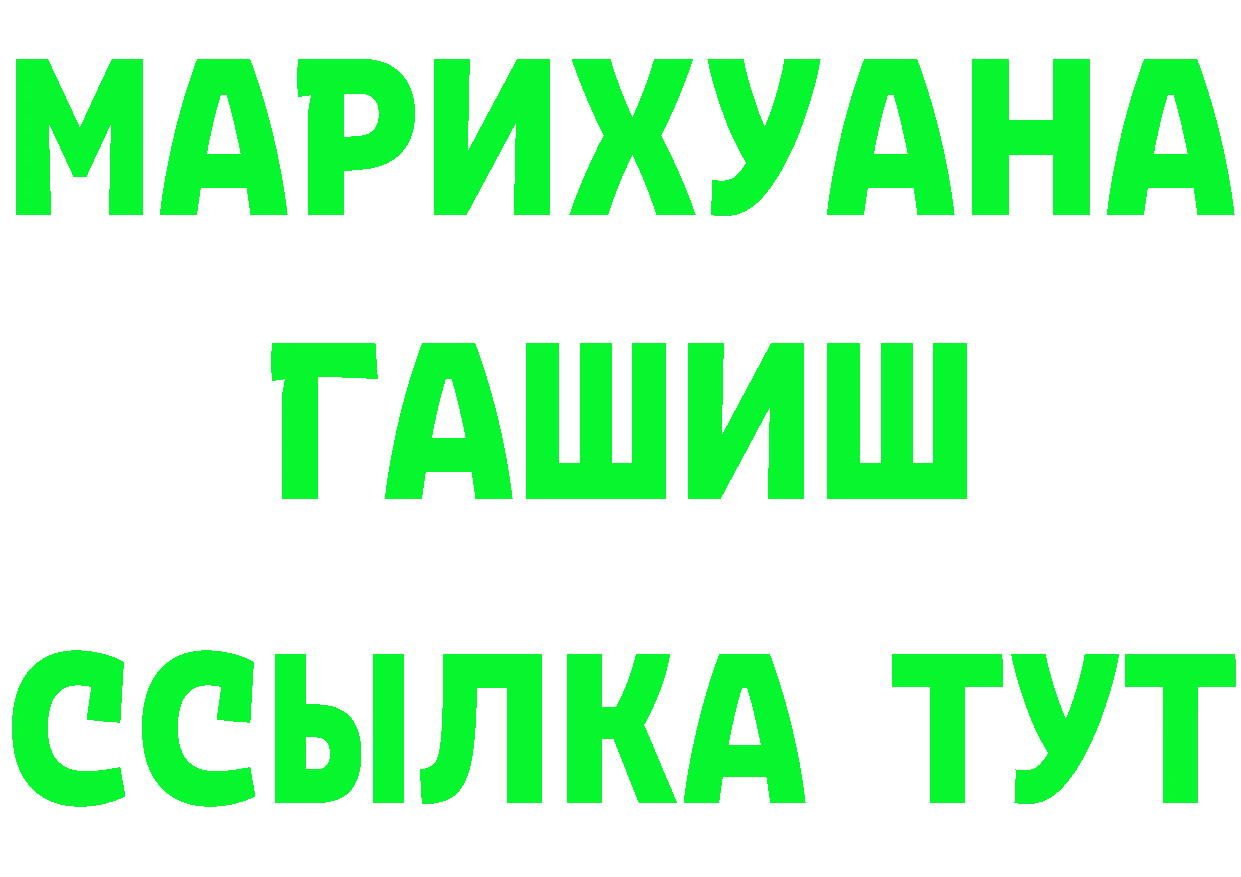 МАРИХУАНА
ГАШИШ
ССЫЛКА ТУТ